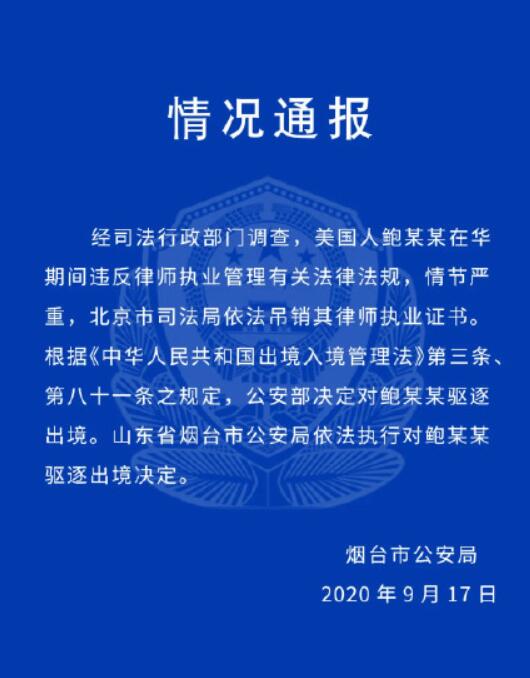 情况通报

经司法行政部门调查，美国人鲍某某在华期间违反律师执业管理有关法律法规，情节严重，北京市司法局依法吊销其律师执业证书。根据《中华人民共和国出境入境管理法》第三条、第八十一条之规定，公安部决定对鲍某某驱逐出境。山东省烟台市公安局依法执行对鲍某某驱逐出境决定。

烟台市公安局
2020 年 9 月 17 日